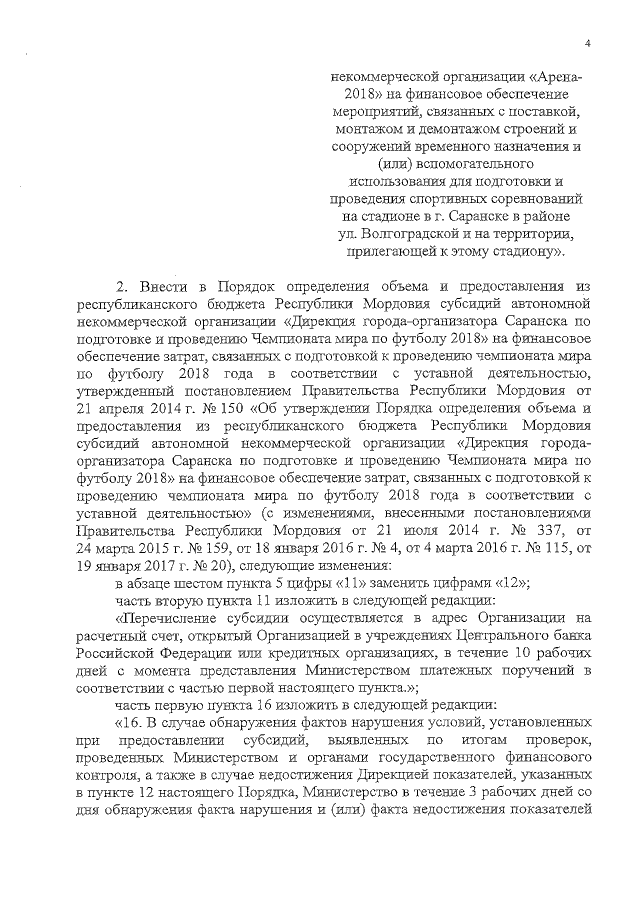 4

некоммерческой организации «Арена-2018» на финансовое обеспечение мероприятий, связанных с поставкой, монтажом и демонтажом строений и сооружений временного назначения и (или) вспомогательного использования для подготовки и проведения спортивных соревнований на стадионе в г. Саранске в районе ул. Волгоградской и на территории, прилегающей к этому стадиону».

2. Внести в Порядок определения объема и предоставления из республиканского бюджета Республики Мордовия субсидий автономной некоммерческой организации «Дирекция города-организатора Саранска по подготовке и проведению Чемпионата мира по футболу 2018» на финансовое обеспечение затрат, связанных с подготовкой к проведению чемпионата мира по футболу 2018 года в соответствии с уставной деятельностью, утвержденный постановлением Правительства Республики Мордовия от 21 апреля 2014 г. № 150 «Об утверждении Порядка определения объема и предоставления из республиканского бюджета Республики Мордовия субсидий автономной некоммерческой организации «Дирекция города-организатора Саранска по подготовке и проведению Чемпионата мира по футболу 2018» на финансовое обеспечение затрат, связанных с подготовкой к проведению чемпионата мира по футболу 2018 года в соответствии с уставной деятельностью» (с изменениями, внесенными постановлениями Правительства Республики Мордовия от 21 июля 2014 г. № 337, от 24 марта 2015 г. № 159, от 18 января 2016 г. № 4, от 4 марта 2016 г. № 115, от 19 января 2017 г. № 20), следующие изменения:

в абзаце шестом пункта 5 цифры «11» заменить цифрами «12»;

часть вторую пункта 11 изложить в следующей редакции:

«Перечисление субсидии осуществляется в адрес Организации на расчетный счет, открытый Организацией в учреждениях Центрального банка Российской Федерации или кредитных организациях, в течение 10 рабочих дней с момента представления Министерством платежных поручений в соответствии с частью первой настоящего пункта.»;

часть первую пункта 16 изложить в следующей редакции:

«16. В случае обнаружения фактов нарушения условий, установленных при предоставлении субсидий, выявленных по итогам проверок, проведенных Министерством и органами государственного финансового контроля, а также в случае недостижения Дирекцией показателей, указанных в пункте 12 настоящего Порядка, Министерство в течение 3 рабочих дней со дня обнаружения факта нарушения и (или) факта недостижения показателей